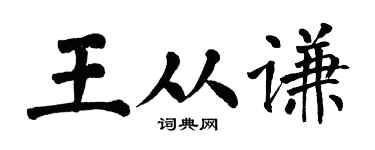 王从谦

词典网